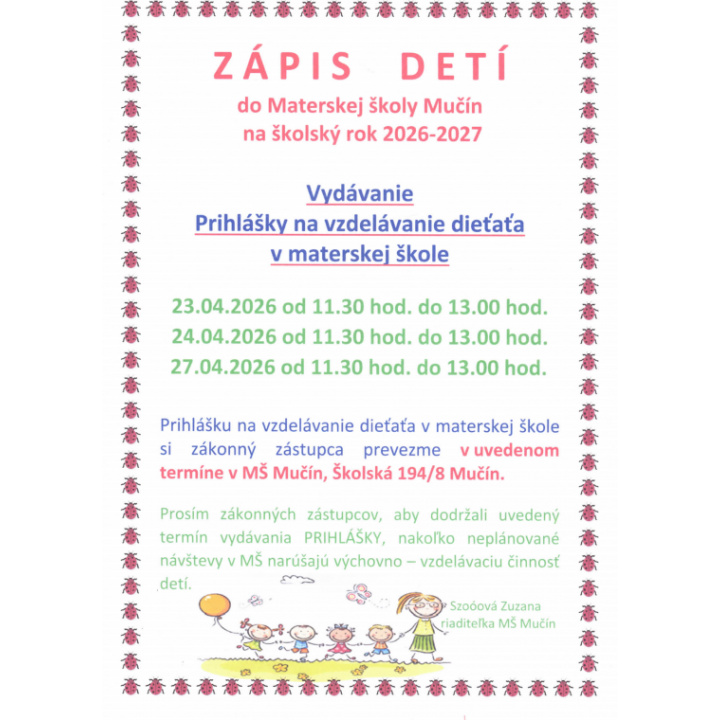 ZÁPIS DETÍ

do Materskej školy Mučín
na školský rok 2026-2027

Vydávanie
Prihlášky na vzdelávanie dieťaťa
v materskej škole

23.04.2026 od 11.30 hod. do 13.00 hod.
24.04.2026 od 11.30 hod. do 13.00 hod.
27.04.2026 od 11.30 hod. do 13.00 hod.

Prihlášku na vzdelávanie dieťaťa v materskej škole si zákonný zástupca prevezme v uvedenom termíne v MŠ Mučín, Školská 194/8 Mučín.

Prosím zákonných zástupcov, aby dodržali uvedený termín vydávania PRIHLÁŠKY, nakoľko neplánované návštevy v MŠ narúšajú výchovno – vzdelávaciu činnosť detí.

Szoóová Zuzana
riaditeľka MŠ Mučín